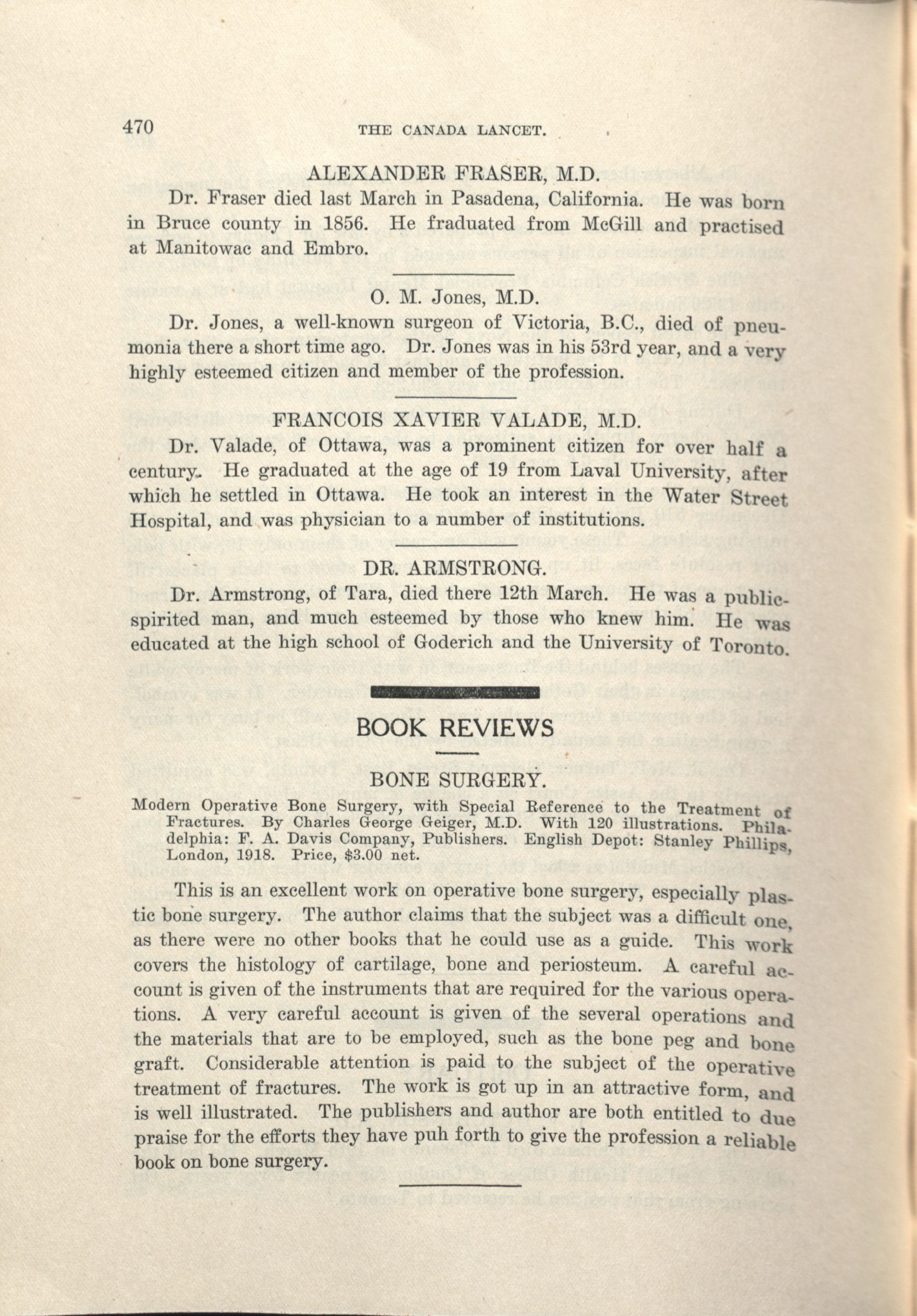 470 THE CANADA LANCET.

ALEXANDER FRASER, M.D.

Dr. Fraser died last March in Pasadena, California. He was born in Bruce county in 1856. He fraduated from McGill and practised at Manitowac and Embro.

O. M. Jones, M.D.

Dr. Jones, a well-known surgeon of Victoria, B.C., died of pneumonia there a short time ago. Dr. Jones was in his 53rd year, and a very highly esteemed citizen and member of the profession.

FRANCOIS XAVIER VALADE, M.D.

Dr. Valade, of Ottawa, was a prominent citizen for over half a century. He graduated at the age of 19 from Laval University, after which he settled in Ottawa. He took an interest in the Water Street Hospital, and was physician to a number of institutions.

DR. ARMSTRONG.

Dr. Armstrong, of Tara, died there 12th March. He was a public-spirited man, and much esteemed by those who knew him. He was educated at the high school of Goderich and the University of Toronto.

BOOK REVIEWS

BONE SURGERY.

Modern Operative Bone Surgery, with Special Reference to the Treatment of Fractures. By Charles George Geiger, M.D. With 120 illustrations. Philadelphia: F. A. Davis Company, Publishers. English Depot: Stanley Phillips, London, 1918. Price, $3.00 net.

This is an excellent work on operative bone surgery, especially plastic bone surgery. The author claims that the subject was a difficult one, as there were no other books that he could use as a guide. This work covers the histology of cartilage, bone and periosteum. A careful account is given of the instruments that are required for the various operations. A very careful account is given of the several operations and the materials that are to be employed, such as the bone peg and bone graft. Considerable attention is paid to the subject of the operative treatment of fractures. The work is got up in an attractive form, and is well illustrated. The publishers and author are both entitled to due praise for the efforts they have puh forth to give the profession a reliable book on bone surgery.